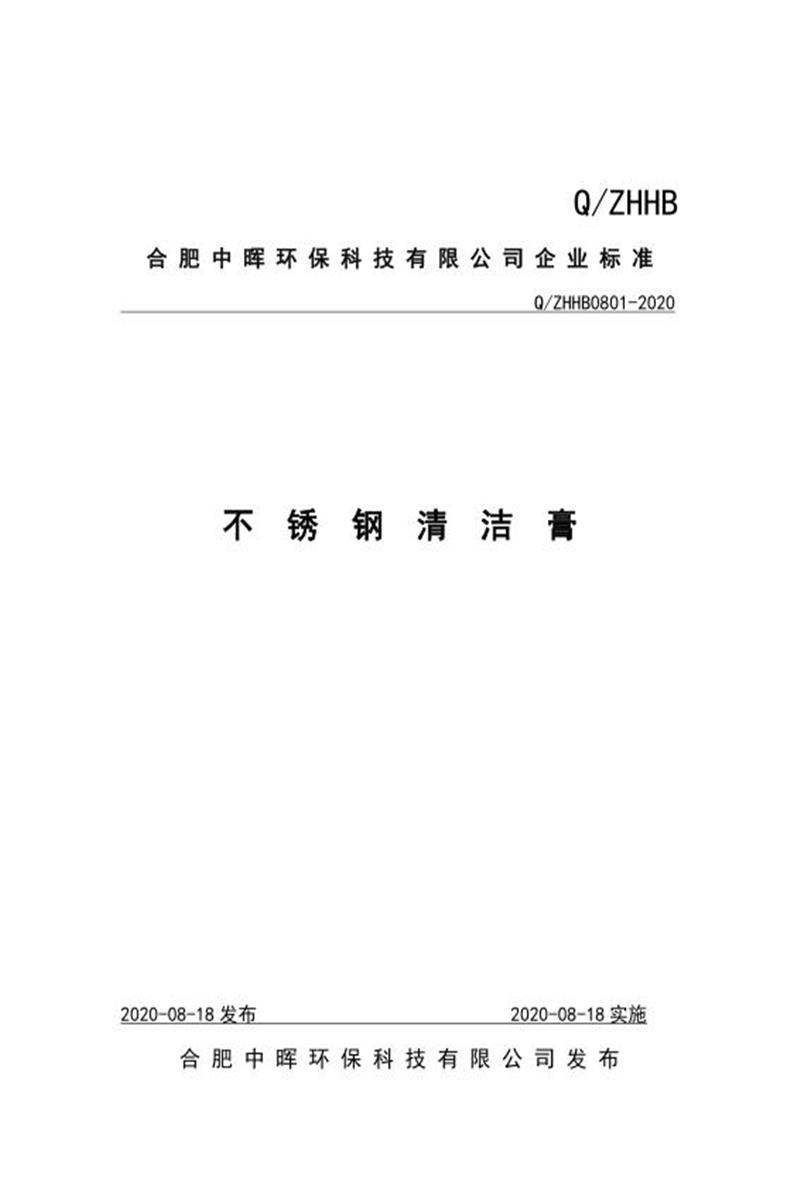 Q/ZHHB

合肥中晖环保科技有限公司企业标准

Q/ZHHB0801-2020

不锈钢清洁膏

2020-08-18 发布

2020-08-18 实施

合肥中晖环保科技有限公司发布